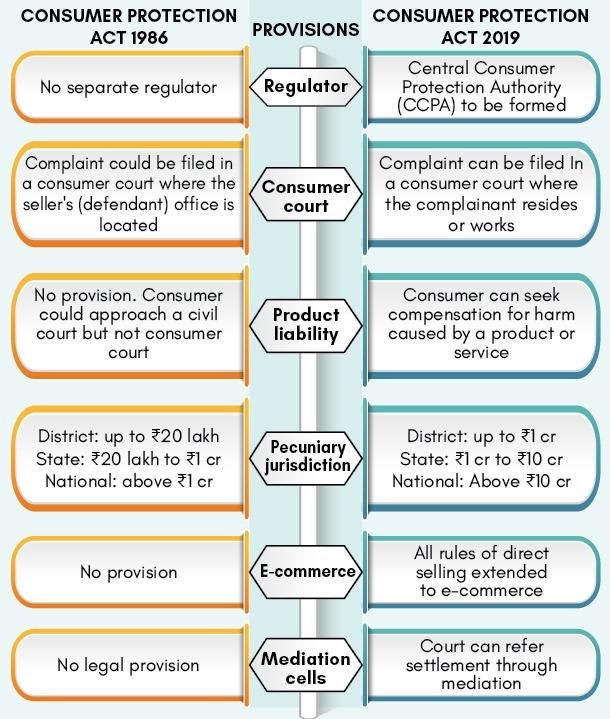 | CONSUMER PROTECTION ACT 1986 | PROVISIONS | CONSUMER PROTECTION ACT 2019 |
|---|---|---|
| No separate regulator | Regulator | Central Consumer Protection Authority (CCPA) to be formed |
| Complaint could be filed in a consumer court where the seller's (defendant) office is located | Consumer court | Complaint can be filed In a consumer court where the complainant resides or works |
| No provision. Consumer could approach a civil court but not consumer court | Product liability | Consumer can seek compensation for harm caused by a product or service |
| District: up to ₹20 lakh State: ₹20 lakh to ₹1 cr National: above ₹1 cr | Pecuniary jurisdiction | District: up to ₹1 cr State: ₹1 cr to ₹10 cr National: Above ₹10 cr |
| No provision | E-commerce | All rules of direct selling extended to e-commerce |
| No legal provision | Mediation cells | Court can refer settlement through mediation |